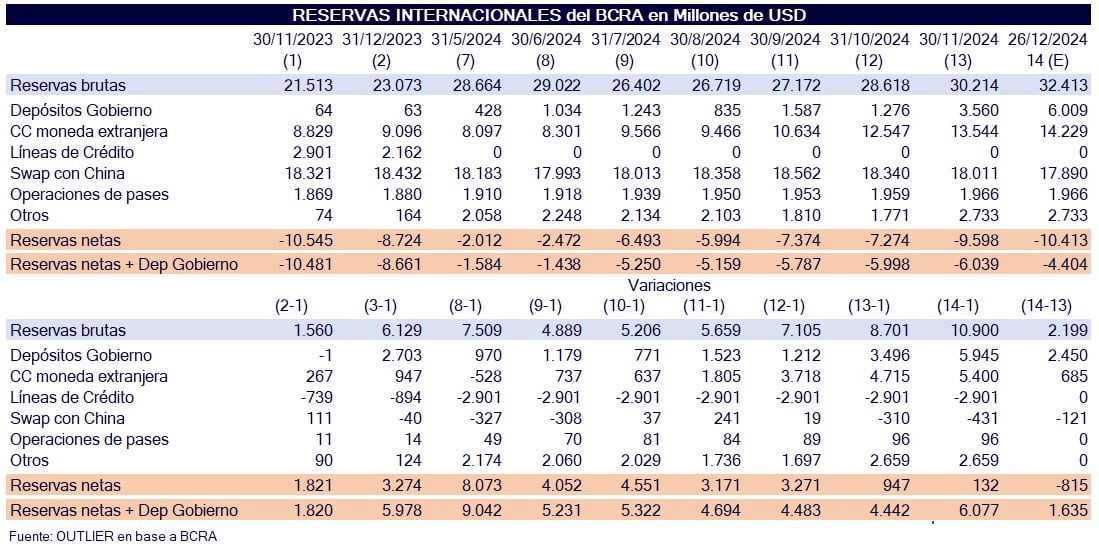 RESERVAS INTERNACIONALES del BCRA en Millones de USD

| | 30/11/2023 (1) | 31/12/2023 (2) | 31/5/2024 (7) | 30/6/2024 (8) | 31/7/2024 (9) | 30/8/2024 (10) | 30/9/2024 (11) | 31/10/2024 (12) | 30/11/2024 (13) | 26/12/2024 14 (E) |
|---|---|---|---|---|---|---|---|---|---|---|
| Reservas brutas | 21.513 | 23.073 | 28.664 | 29.022 | 26.402 | 26.719 | 27.172 | 28.618 | 30.214 | 32.413 |
| Depósitos Gobierno | 64 | 63 | 428 | 1.034 | 1.243 | 835 | 1.587 | 1.276 | 3.560 | 6.009 |
| CC moneda extranjera | 8.829 | 9.096 | 8.097 | 8.301 | 9.566 | 9.466 | 10.634 | 12.547 | 13.544 | 14.229 |
| Líneas de Crédito | 2.901 | 2.162 | 0 | 0 | 0 | 0 | 0 | 0 | 0 | 0 |
| Swap con China | 18.321 | 18.432 | 18.183 | 17.993 | 18.013 | 18.358 | 18.562 | 18.340 | 18.011 | 17.890 |
| Operaciones de pases | 1.869 | 1.880 | 1.910 | 1.918 | 1.939 | 1.950 | 1.953 | 1.959 | 1.966 | 1.966 |
| Otros | 74 | 164 | 2.058 | 2.248 | 2.134 | 2.103 | 1.810 | 1.771 | 2.733 | 2.733 |
| Reservas netas | -10.545 | -8.724 | -2.012 | -2.472 | -6.493 | -5.994 | -7.374 | -7.274 | -9.598 | -10.413 |
| Reservas netas + Dep Gobierno | -10.481 | -8.661 | -1.584 | -1.438 | -5.250 | -5.159 | -5.787 | -5.998 | -6.039 | -4.404 |

Variaciones

| | (2-1) | (3-1) | (8-1) | (9-1) | (10-1) | (11-1) | (12-1) | (13-1) | (14-1) | (14-13) |
|---|---|---|---|---|---|---|---|---|---|---|
| Reservas brutas | 1.560 | 6.129 | 7.509 | 4.889 | 5.206 | 5.659 | 7.105 | 8.701 | 10.900 | 2.199 |
| Depósitos Gobierno | -1 | 2.703 | 970 | 1.179 | 771 | 1.523 | 1.212 | 3.496 | 5.945 | 2.450 |
| CC moneda extranjera | 267 | 947 | -528 | 737 | 637 | 1.805 | 3.718 | 4.715 | 5.400 | 685 |
| Líneas de Crédito | -739 | -894 | -2.901 | -2.901 | -2.901 | -2.901 | -2.901 | -2.901 | -2.901 | 0 |
| Swap con China | 111 | -40 | -327 | -308 | 37 | 241 | 19 | -310 | -431 | -121 |
| Operaciones de pases | 11 | 14 | 49 | 70 | 81 | 84 | 89 | 96 | 96 | 0 |
| Otros | 90 | 124 | 2.174 | 2.060 | 2.029 | 1.736 | 1.697 | 2.659 | 2.659 | 0 |
| Reservas netas | 1.821 | 3.274 | 8.073 | 4.052 | 4.551 | 3.171 | 3.271 | 947 | 132 | -815 |
| Reservas netas + Dep Gobierno | 1.820 | 5.978 | 9.042 | 5.231 | 5.322 | 4.694 | 4.483 | 4.442 | 6.077 | 1.635 |

Fuente: OUTLIER en base a BCRA